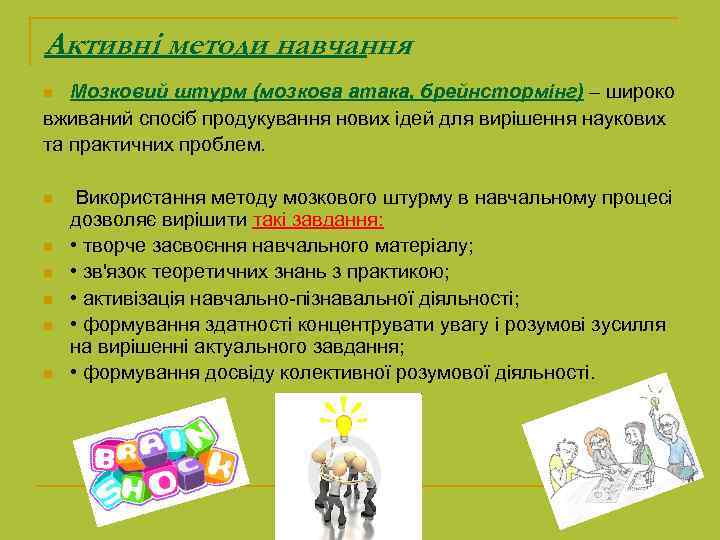 Активні методи навчання

Мозковий штурм (мозкова атака, брейнстормінг) – широко вживаний спосіб продукування нових ідей для вирішення наукових та практичних проблем.

Використання методу мозкового штурму в навчальному процесі дозволяє вирішити такі завдання:
• творче засвоєння навчального матеріалу;
• зв'язок теоретичних знань з практикою;
• активізація навчально-пізнавальної діяльності;
• формування здатності концентрувати увагу і розумові зусилля на вирішенні актуального завдання;
• формування досвіду колективної розумової діяльності.

BRAIN SHOCK